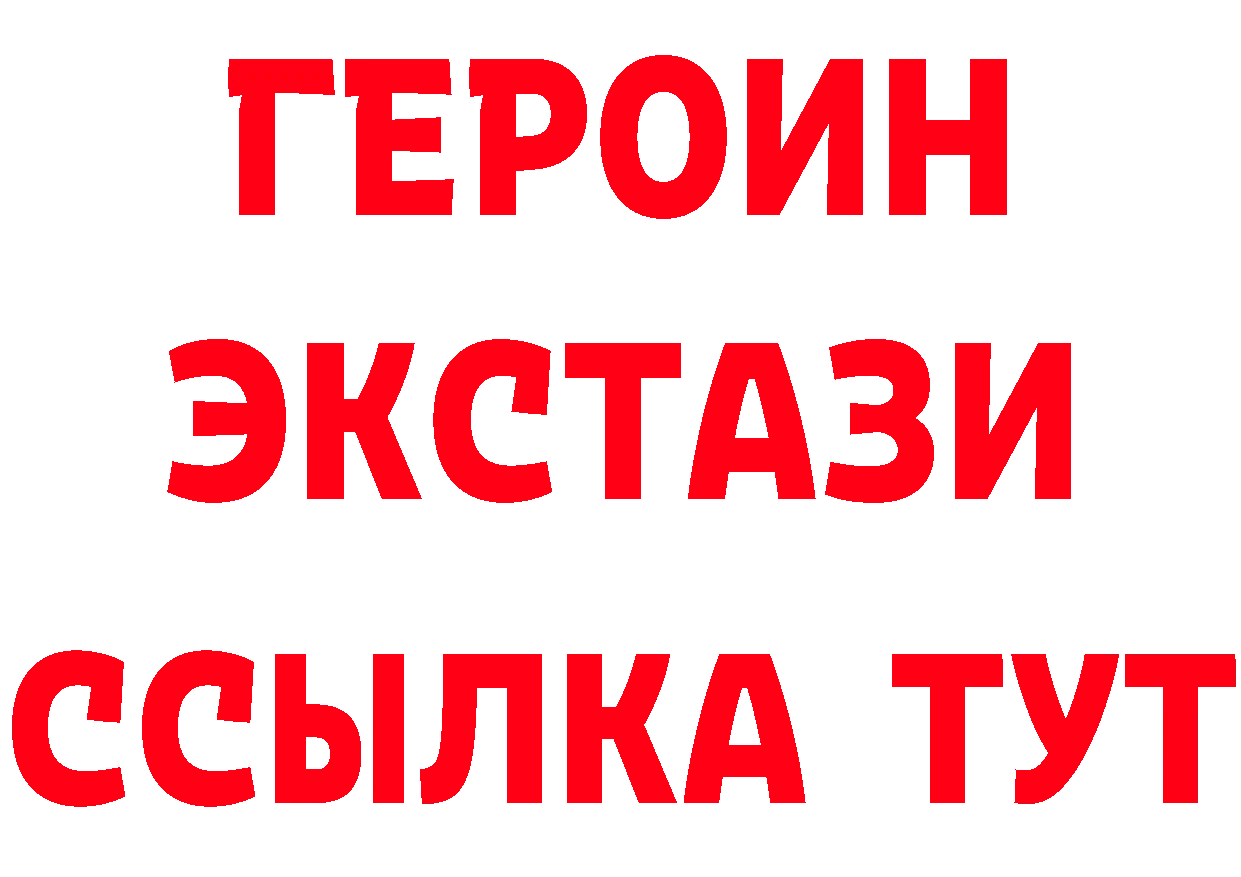 ГЕРОИН
ЭКСТАЗИ
ССЫЛКА ТУТ